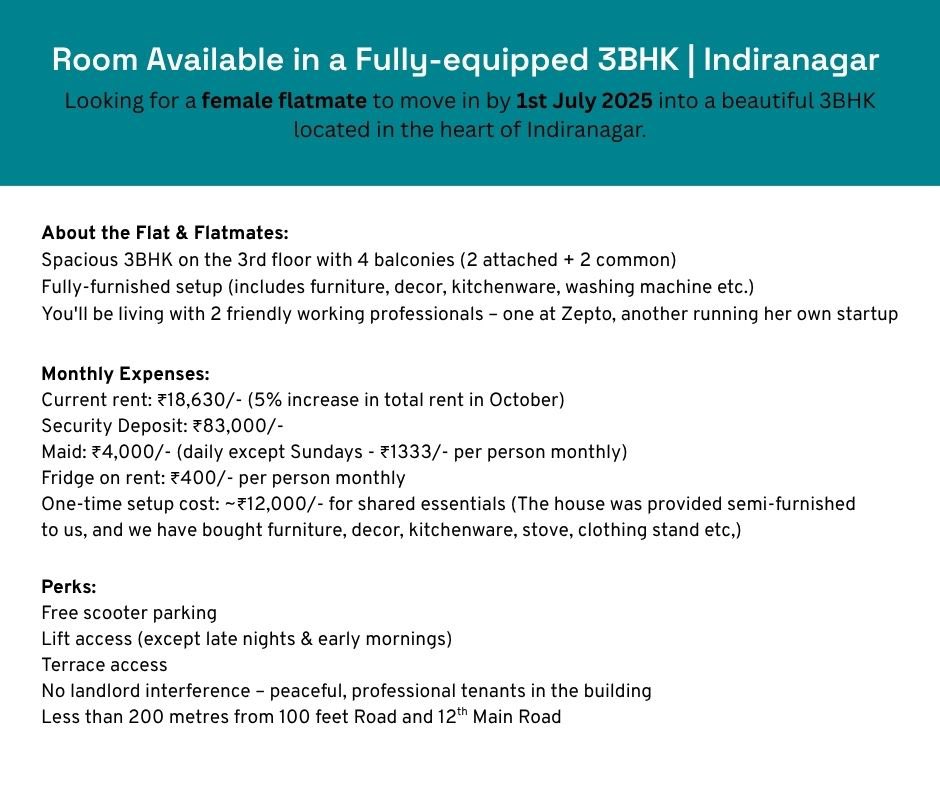 Room Available in a Fully-equipped 3BHK | Indiranagar

Looking for a female flatmate to move in by 1st July 2025 into a beautiful 3BHK located in the heart of Indiranagar.

About the Flat & Flatmates:
Spacious 3BHK on the 3rd floor with 4 balconies (2 attached + 2 common)
Fully-furnished setup (includes furniture, decor, kitchenware, washing machine etc.)
You'll be living with 2 friendly working professionals – one at Zepto, another running her own startup

Monthly Expenses:
Current rent: ₹18,630/- (5% increase in total rent in October)
Security Deposit: ₹83,000/-
Maid: ₹4,000/- (daily except Sundays - ₹1333/- per person monthly)
Fridge on rent: ₹400/- per person monthly
One-time setup cost: ~₹12,000/- for shared essentials (The house was provided semi-furnished to us, and we have bought furniture, decor, kitchenware, stove, clothing stand etc,)

Perks:
Free scooter parking
Lift access (except late nights & early mornings)
Terrace access
No landlord interference – peaceful, professional tenants in the building
Less than 200 metres from 100 feet Road and 12$^{th}$ Main Road